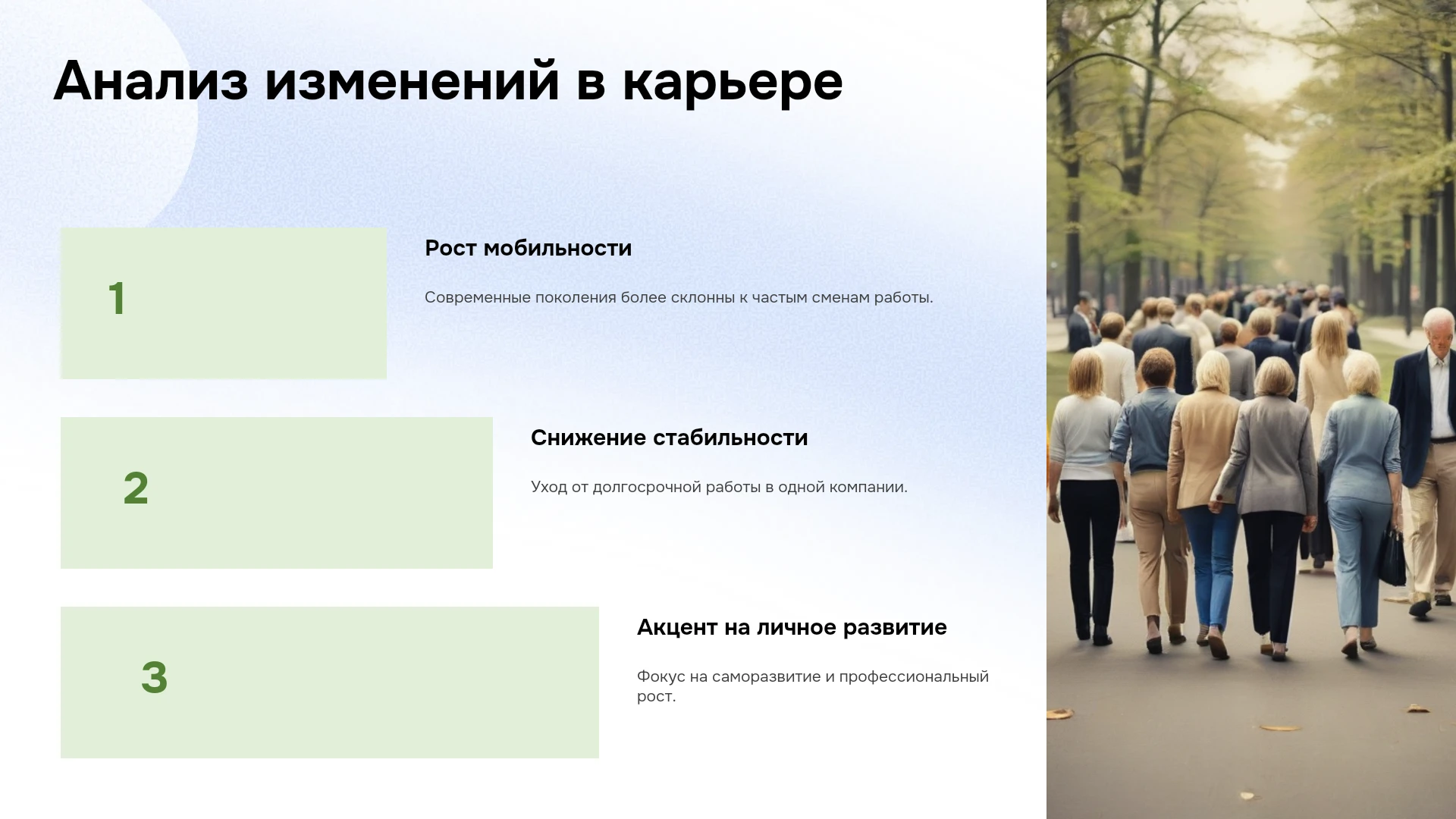 Анализ изменений в карьере

1

Рост мобильности

Современные поколения более склонны к частым сменам работы.

2

Снижение стабильности

Уход от долгосрочной работы в одной компании.

3

Акцент на личное развитие

Фокус на саморазвитие и профессиональный рост.